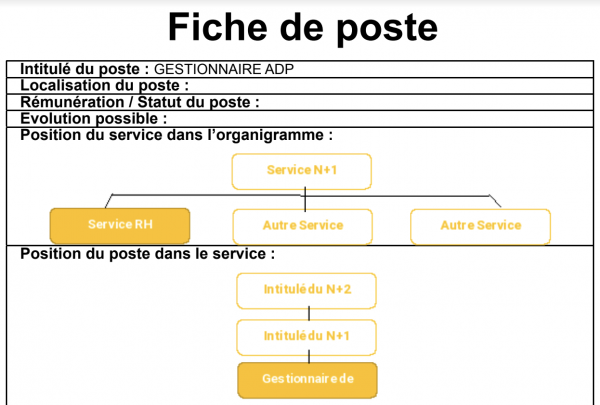 Fiche de poste

Intitulé du poste : GESTIONNAIRE ADP
Localisation du poste :
Rémunération / Statut du poste :
Evolution possible :
Position du service dans l'organigramme :

Service N+1

Service RH

Autre Service

Autre Service

Position du poste dans le service :

Intitulé du N+2

Intitulé du N+1

Gestionnaire de